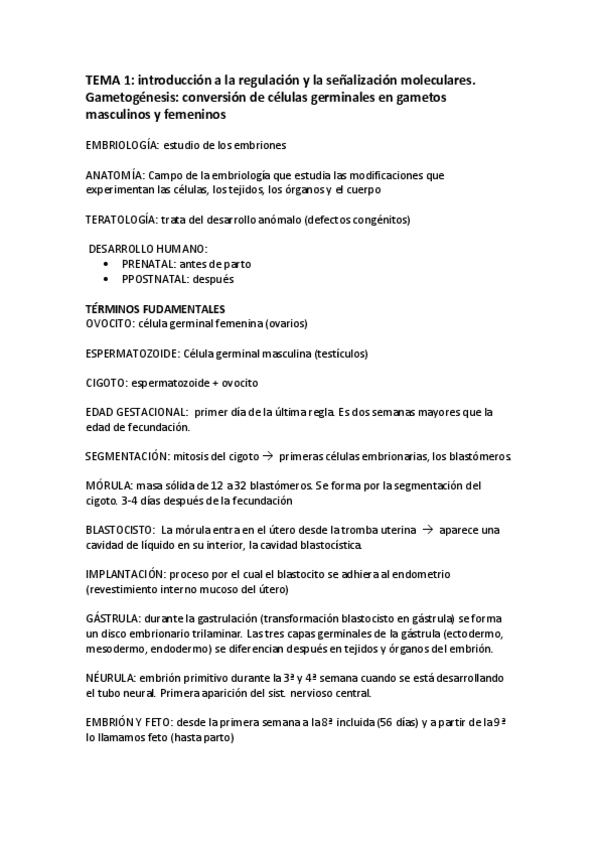 TEMA 1: introducción a la regulación y la señalización moleculares. Gametogénesis: conversión de células germinales en gametos masculinos y femeninos

EMBRIOLOGÍA: estudio de los embriones

ANATOMÍA: Campo de la embriología que estudia las modificaciones que experimentan las células, los tejidos, los órganos y el cuerpo

TERATOLOGÍA: trata del desarrollo anómalo (defectos congénitos)

DESARROLLO HUMANO:
• PRENATAL: antes de parto
• PPOSTNATAL: después

TÉRMINOS FUDAMENTALES
OVOCITO: célula germinal femenina (ovarios)

ESPERMATOZOIDE: Célula germinal masculina (testículos)

CIGOTO: espermatozoide + ovocito

EDAD GESTACIONAL: primer día de la última regla. Es dos semanas mayores que la edad de fecundación.

SEGMENTACIÓN: mitosis del cigoto → primeras células embrionarias, los blastómeros.

MÓRULA: masa sólida de 12 a 32 blastómeros. Se forma por la segmentación del cigoto. 3-4 días después de la fecundación

BLASTOCISTO: La mórula entra en el útero desde la tromba uterina → aparece una cavidad de líquido en su interior, la cavidad blastocística.

IMPLANTACIÓN: proceso por el cual el blastocito se adhiera al endometrio (revestimiento interno mucoso del útero)

GÁSTRULA: durante la gastrulación (transformación blastocisto en gástrula) se forma un disco embrionario trilaminar. Las tres capas germinales de la gástrula (ectodermo, mesodermo, endodermo) se diferencian después en tejidos y órganos del embrión.

NÉURULA: embrión primitivo durante la 3ª y 4ª semana cuando se está desarrollando el tubo neural. Primera aparición del sist. nervioso central.

EMBRIÓN Y FETO: desde la primera semana a la 8ª incluida (56 días) y a partir de la 9ª lo llamamos feto (hasta parto)